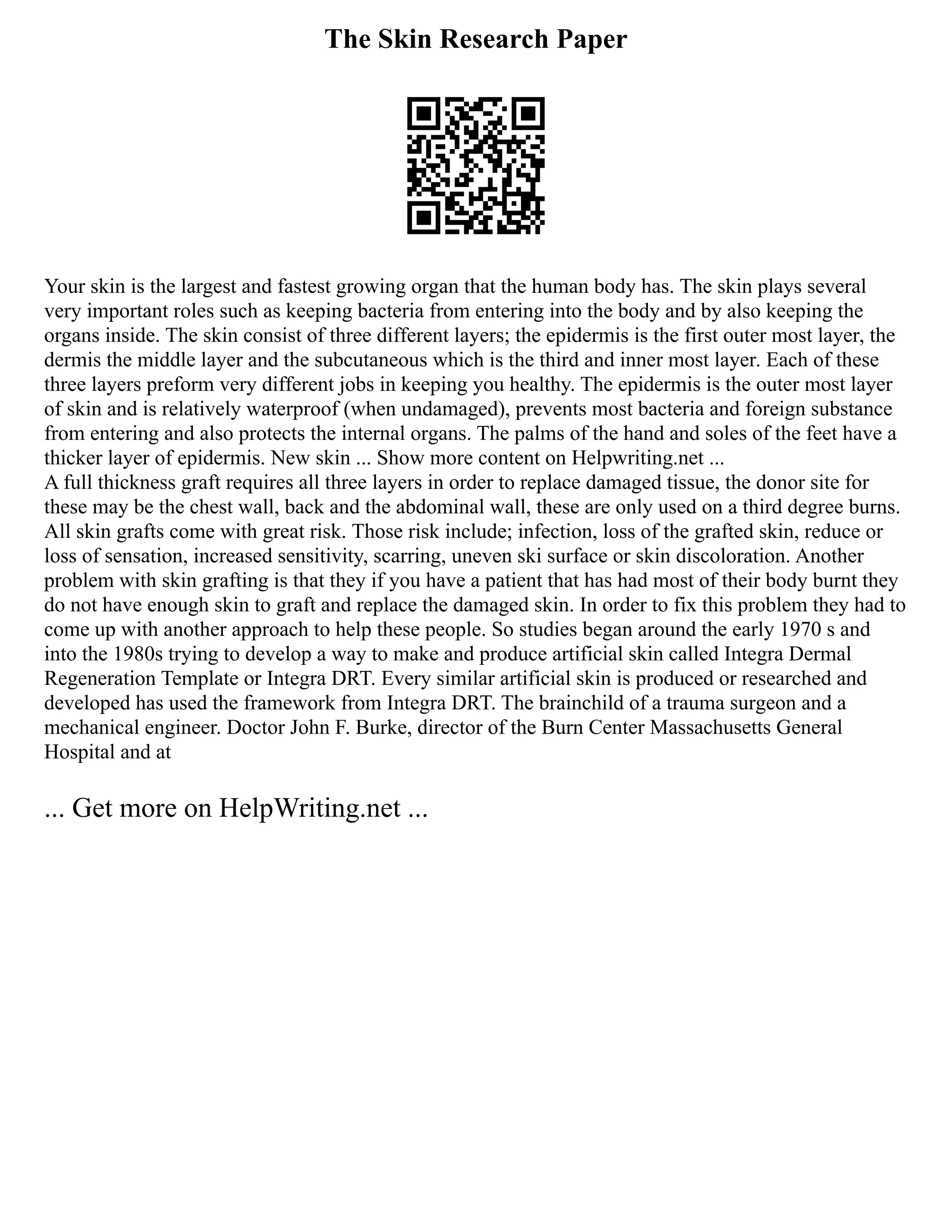 The Skin Research Paper

Your skin is the largest and fastest growing organ that the human body has. The skin plays several very important roles such as keeping bacteria from entering into the body and by also keeping the organs inside. The skin consist of three different layers; the epidermis is the first outer most layer, the dermis the middle layer and the subcutaneous which is the third and inner most layer. Each of these three layers preform very different jobs in keeping you healthy. The epidermis is the outer most layer of skin and is relatively waterproof (when undamaged), prevents most bacteria and foreign substance from entering and also protects the internal organs. The palms of the hand and soles of the feet have a thicker layer of epidermis. New skin ... Show more content on Helpwriting.net ...
A full thickness graft requires all three layers in order to replace damaged tissue, the donor site for these may be the chest wall, back and the abdominal wall, these are only used on a third degree burns. All skin grafts come with great risk. Those risk include; infection, loss of the grafted skin, reduce or loss of sensation, increased sensitivity, scarring, uneven ski surface or skin discoloration. Another problem with skin grafting is that they if you have a patient that has had most of their body burnt they do not have enough skin to graft and replace the damaged skin. In order to fix this problem they had to come up with another approach to help these people. So studies began around the early 1970 s and into the 1980s trying to develop a way to make and produce artificial skin called Integra Dermal Regeneration Template or Integra DRT. Every similar artificial skin is produced or researched and developed has used the framework from Integra DRT. The brainchild of a trauma surgeon and a mechanical engineer. Doctor John F. Burke, director of the Burn Center Massachusetts General Hospital and at

... Get more on HelpWriting.net ...